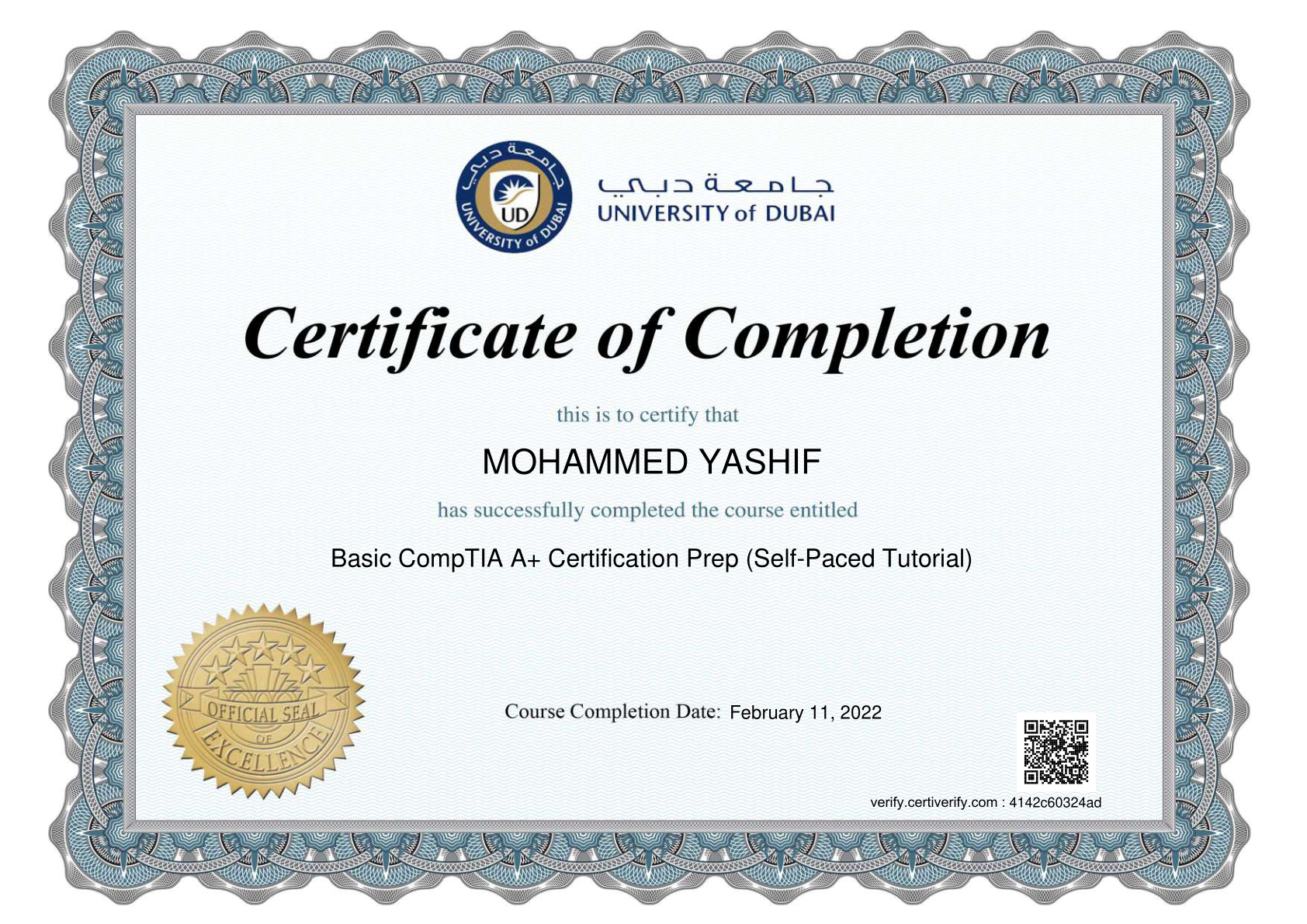 جامعة دبي
UD
UNIVERSITY of DUBAI

جامعة دبي
UNIVERSITY of DUBAI

Certificate of Completion

this is to certify that

MOHAMMED YASHIF

has successfully completed the course entitled

Basic CompTIA A+ Certification Prep (Self-Paced Tutorial)

OFFICIAL SEAL OF EXCELLENCE

Course Completion Date: February 11, 2022

verify.certiverify.com : 4142c60324ad